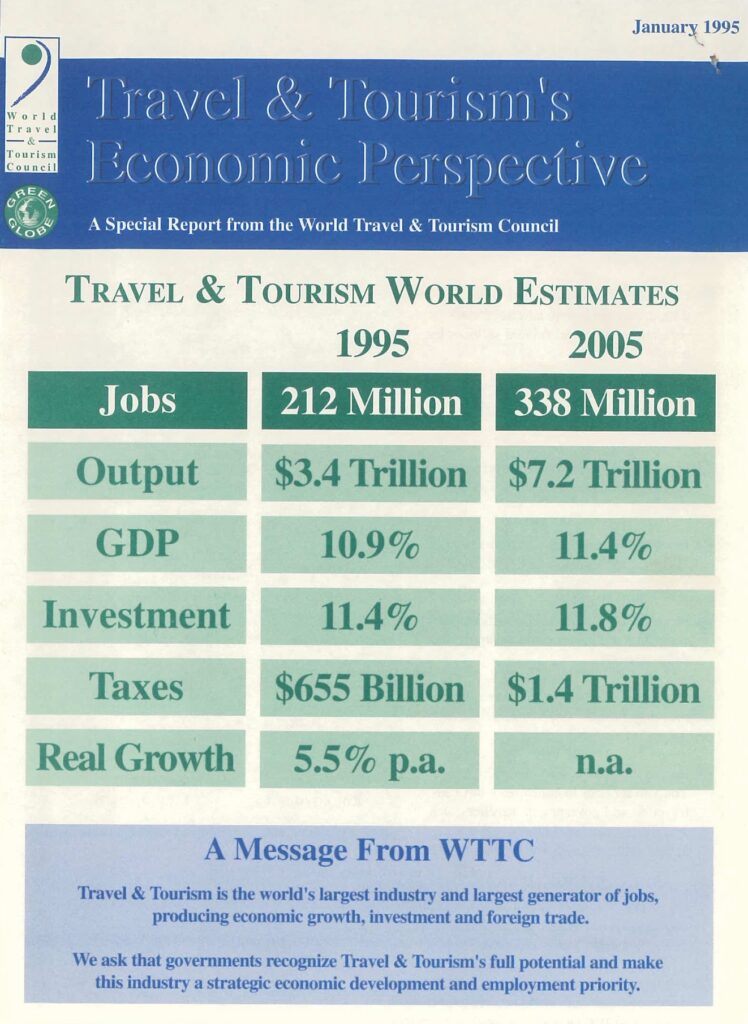 January 1995

World Travel & Tourism Council

GREEN GLOBE

Travel & Tourism's Economic Perspective

A Special Report from the World Travel & Tourism Council

TRAVEL & TOURISM WORLD ESTIMATES

| | 1995 | 2005 |
|---|---|---|
| Jobs | 212 Million | 338 Million |
| Output | \$3.4 Trillion | \$7.2 Trillion |
| GDP | 10.9% | 11.4% |
| Investment | 11.4% | 11.8% |
| Taxes | \$655 Billion | \$1.4 Trillion |
| Real Growth | 5.5% p.a. | n.a. |

A Message From WTTC

Travel & Tourism is the world's largest industry and largest generator of jobs, producing economic growth, investment and foreign trade.

We ask that governments recognize Travel & Tourism's full potential and make this industry a strategic economic development and employment priority.